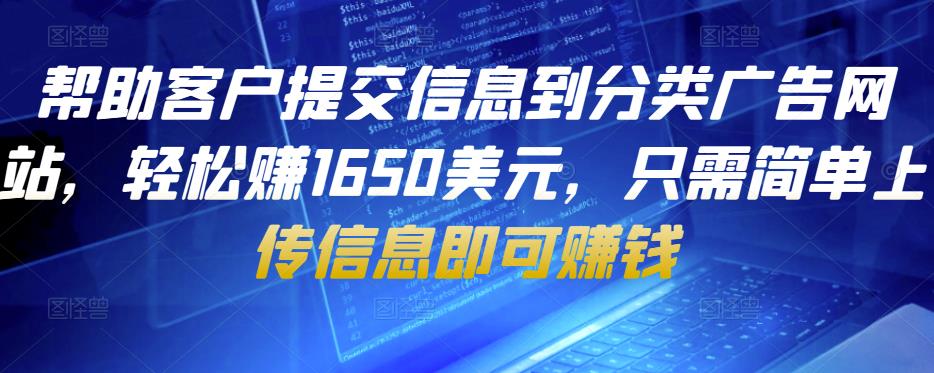 帮助客户提交信息到分类广告网站，轻松赚1650美元，只需简单上传信息即可赚钱